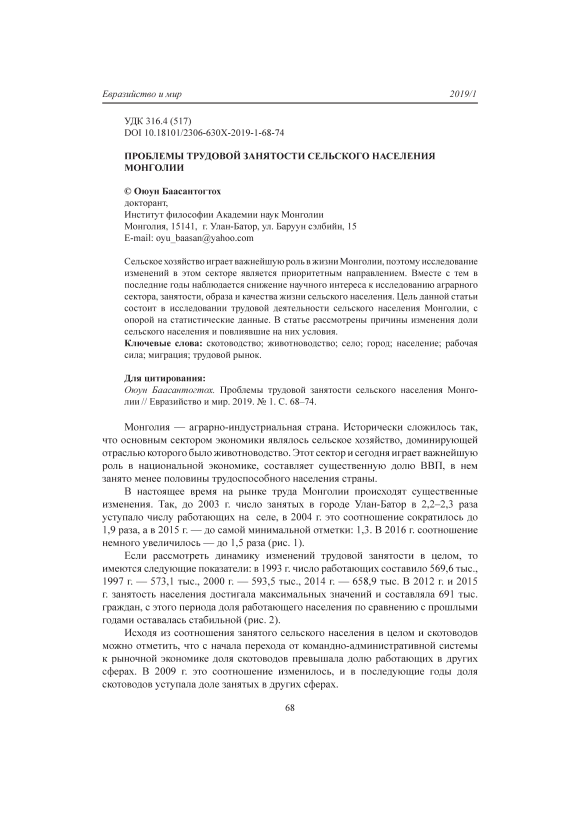 Евразийство и мир 2019/1

УДК 316.4 (517)
DOI 10.18101/2306-630X-2019-1-68-74

ПРОБЛЕМЫ ТРУДОВОЙ ЗАНЯТОСТИ СЕЛЬСКОГО НАСЕЛЕНИЯ МОНГОЛИИ

© Оюун Баасантогтох
докторант,
Институт философии Академии наук Монголии
Монголия, 15141, г. Улан-Батор, ул. Баруун сэлбийн, 15
E-mail: oyu_baasan@yahoo.com

Сельское хозяйство играет важнейшую роль в жизни Монголии, поэтому исследование изменений в этом секторе является приоритетным направлением. Вместе с тем в последние годы наблюдается снижение научного интереса к исследованию аграрного сектора, занятости, образа и качества жизни сельского населения. Цель данной статьи состоит в исследовании трудовой деятельности сельского населения Монголии, с опорой на статистические данные. В статье рассмотрены причины изменения доли сельского населения и повлиявшие на них условия.
Ключевые слова: скотоводство; животноводство; село; город; население; рабочая сила; миграция; трудовой рынок.

Для цитирования:
Оюун Баасантогтох. Проблемы трудовой занятости сельского населения Монголии // Евразийство и мир. 2019. № 1. С. 68–74.

Монголия — аграрно-индустриальная страна. Исторически сложилось так, что основным сектором экономики являлось сельское хозяйство, доминирующей отраслью которого было животноводство. Этот сектор и сегодня играет важнейшую роль в национальной экономике, составляет существенную долю ВВП, в нем занято менее половины трудоспособного населения страны.

В настоящее время на рынке труда Монголии происходят существенные изменения. Так, до 2003 г. число занятых в городе Улан-Батор в 2,2–2,3 раза уступало числу работающих на селе, в 2004 г. это соотношение сократилось до 1,9 раза, а в 2015 г. — до самой минимальной отметки: 1,3. В 2016 г. соотношение немного увеличилось — до 1,5 раза (рис. 1).

Если рассмотреть динамику изменений трудовой занятости в целом, то имеются следующие показатели: в 1993 г. число работающих составило 569,6 тыс., 1997 г. — 573,1 тыс., 2000 г. — 593,5 тыс., 2014 г. — 658,9 тыс. В 2012 г. и 2015 г. занятость населения достигала максимальных значений и составляла 691 тыс. граждан, с этого периода доля работающего населения по сравнению с прошлыми годами оставалась стабильной (рис. 2).

Исходя из соотношения занятого сельского населения в целом и скотоводов можно отметить, что с начала перехода от командно-административной системы к рыночной экономике доля скотоводов превышала долю работающих в других сферах. В 2009 г. это соотношение изменилось, и в последующие годы доля скотоводов уступала доле занятых в других сферах.

68